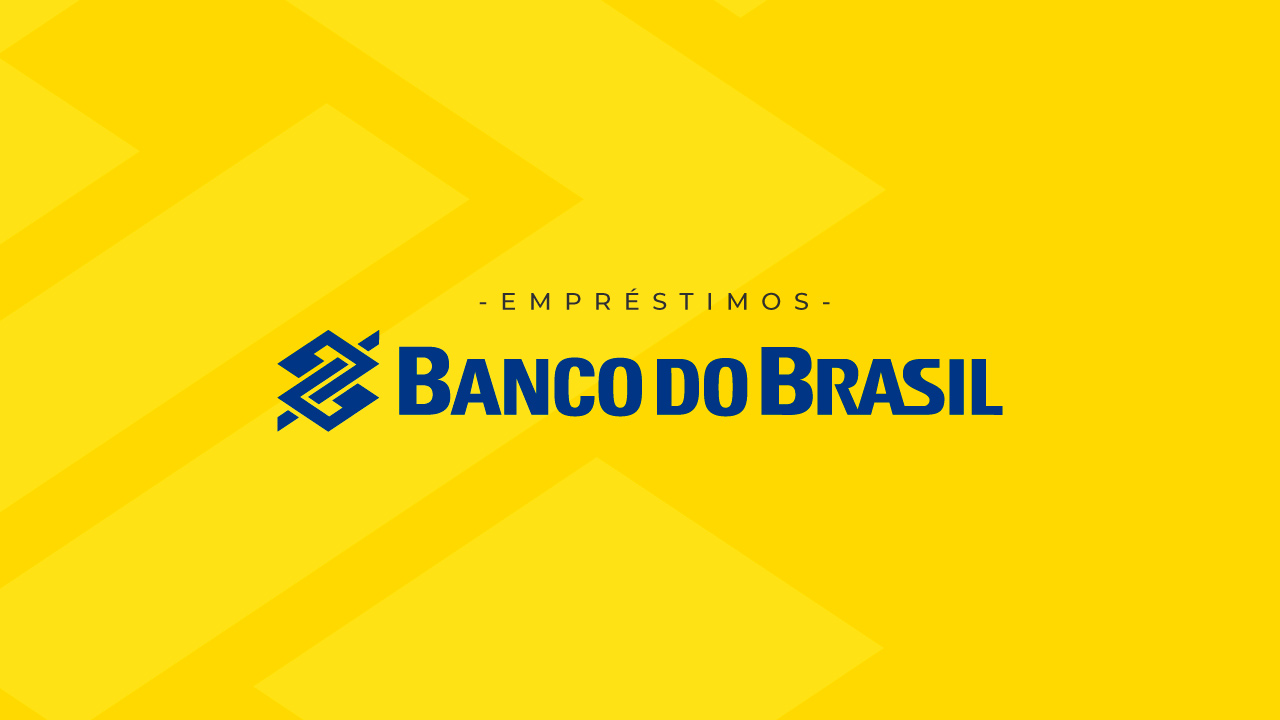 - EMPRÉSTIMOS -

BANCO DO BRASIL